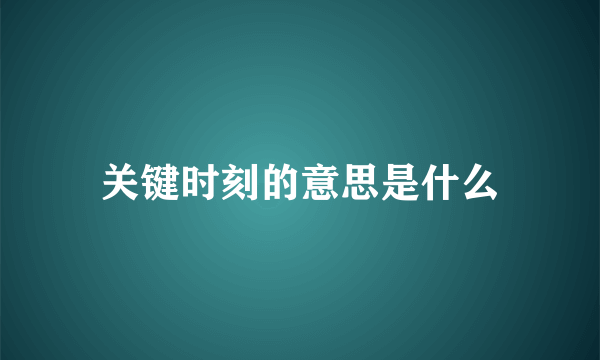 关键时刻的意思是什么